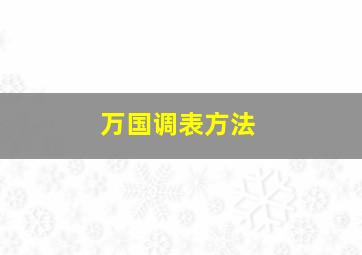 万国调表方法